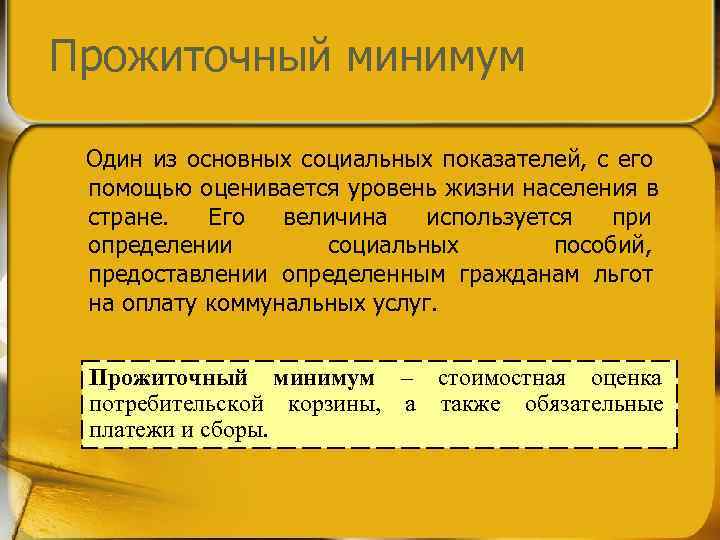 Прожиточный минимум

Один из основных социальных показателей, с его помощью оценивается уровень жизни населения в стране. Его величина используется при определении социальных пособий, предоставлении определенным гражданам льгот на оплату коммунальных услуг.

Прожиточный минимум – стоимостная оценка потребительской корзины, а также обязательные платежи и сборы.